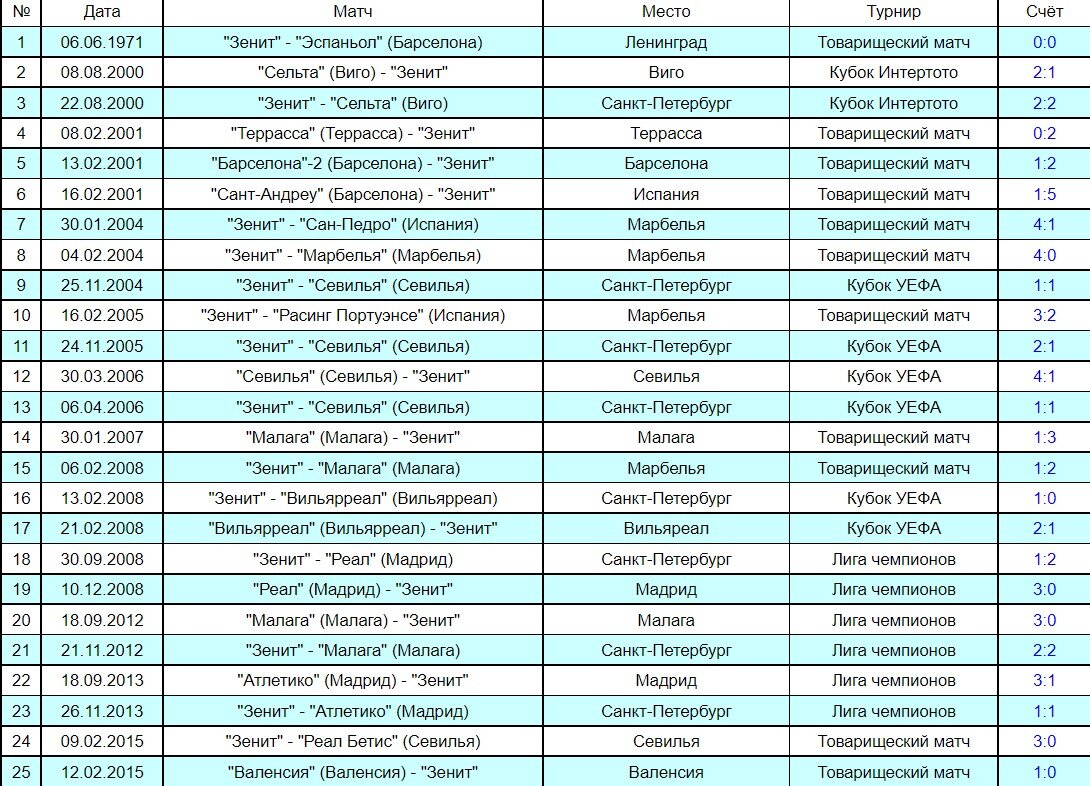 | № | Дата | Матч | Место | Турнир | Счёт |
|---|---|---|---|---|---|
| 1 | 06.06.1971 | "Зенит" - "Эспаньол" (Барселона) | Ленинград | Товарищеский матч | 0:0 |
| 2 | 08.08.2000 | "Сельта" (Виго) - "Зенит" | Виго | Кубок Интертото | 2:1 |
| 3 | 22.08.2000 | "Зенит" - "Сельта" (Виго) | Санкт-Петербург | Кубок Интертото | 2:2 |
| 4 | 08.02.2001 | "Террасса" (Террасса) - "Зенит" | Террасса | Товарищеский матч | 0:2 |
| 5 | 13.02.2001 | "Барселона"-2 (Барселона) - "Зенит" | Барселона | Товарищеский матч | 1:2 |
| 6 | 16.02.2001 | "Сант-Андреу" (Барселона) - "Зенит" | Испания | Товарищеский матч | 1:5 |
| 7 | 30.01.2004 | "Зенит" - "Сан-Педро" (Испания) | Марбелья | Товарищеский матч | 4:1 |
| 8 | 04.02.2004 | "Зенит" - "Марбелья" (Марбелья) | Марбелья | Товарищеский матч | 4:0 |
| 9 | 25.11.2004 | "Зенит" - "Севилья" (Севилья) | Санкт-Петербург | Кубок УЕФА | 1:1 |
| 10 | 16.02.2005 | "Зенит" - "Расинг Портуэнсе" (Испания) | Марбелья | Товарищеский матч | 3:2 |
| 11 | 24.11.2005 | "Зенит" - "Севилья" (Севилья) | Санкт-Петербург | Кубок УЕФА | 2:1 |
| 12 | 30.03.2006 | "Севилья" (Севилья) - "Зенит" | Севилья | Кубок УЕФА | 4:1 |
| 13 | 06.04.2006 | "Зенит" - "Севилья" (Севилья) | Санкт-Петербург | Кубок УЕФА | 1:1 |
| 14 | 30.01.2007 | "Малага" (Малага) - "Зенит" | Малага | Товарищеский матч | 1:3 |
| 15 | 06.02.2008 | "Зенит" - "Малага" (Малага) | Марбелья | Товарищеский матч | 1:2 |
| 16 | 13.02.2008 | "Зенит" - "Вильярреал" (Вильярреал) | Санкт-Петербург | Кубок УЕФА | 1:0 |
| 17 | 21.02.2008 | "Вильярреал" (Вильярреал) - "Зенит" | Вильяреал | Кубок УЕФА | 2:1 |
| 18 | 30.09.2008 | "Зенит" - "Реал" (Мадрид) | Санкт-Петербург | Лига чемпионов | 1:2 |
| 19 | 10.12.2008 | "Реал" (Мадрид) - "Зенит" | Мадрид | Лига чемпионов | 3:0 |
| 20 | 18.09.2012 | "Малага" (Малага) - "Зенит" | Малага | Лига чемпионов | 3:0 |
| 21 | 21.11.2012 | "Зенит" - "Малага" (Малага) | Санкт-Петербург | Лига чемпионов | 2:2 |
| 22 | 18.09.2013 | "Атлетико" (Мадрид) - "Зенит" | Мадрид | Лига чемпионов | 3:1 |
| 23 | 26.11.2013 | "Зенит" - "Атлетико" (Мадрид) | Санкт-Петербург | Лига чемпионов | 1:1 |
| 24 | 09.02.2015 | "Зенит" - "Реал Бетис" (Севилья) | Севилья | Товарищеский матч | 3:0 |
| 25 | 12.02.2015 | "Валенсия" (Валенсия) - "Зенит" | Валенсия | Товарищеский матч | 1:0 |